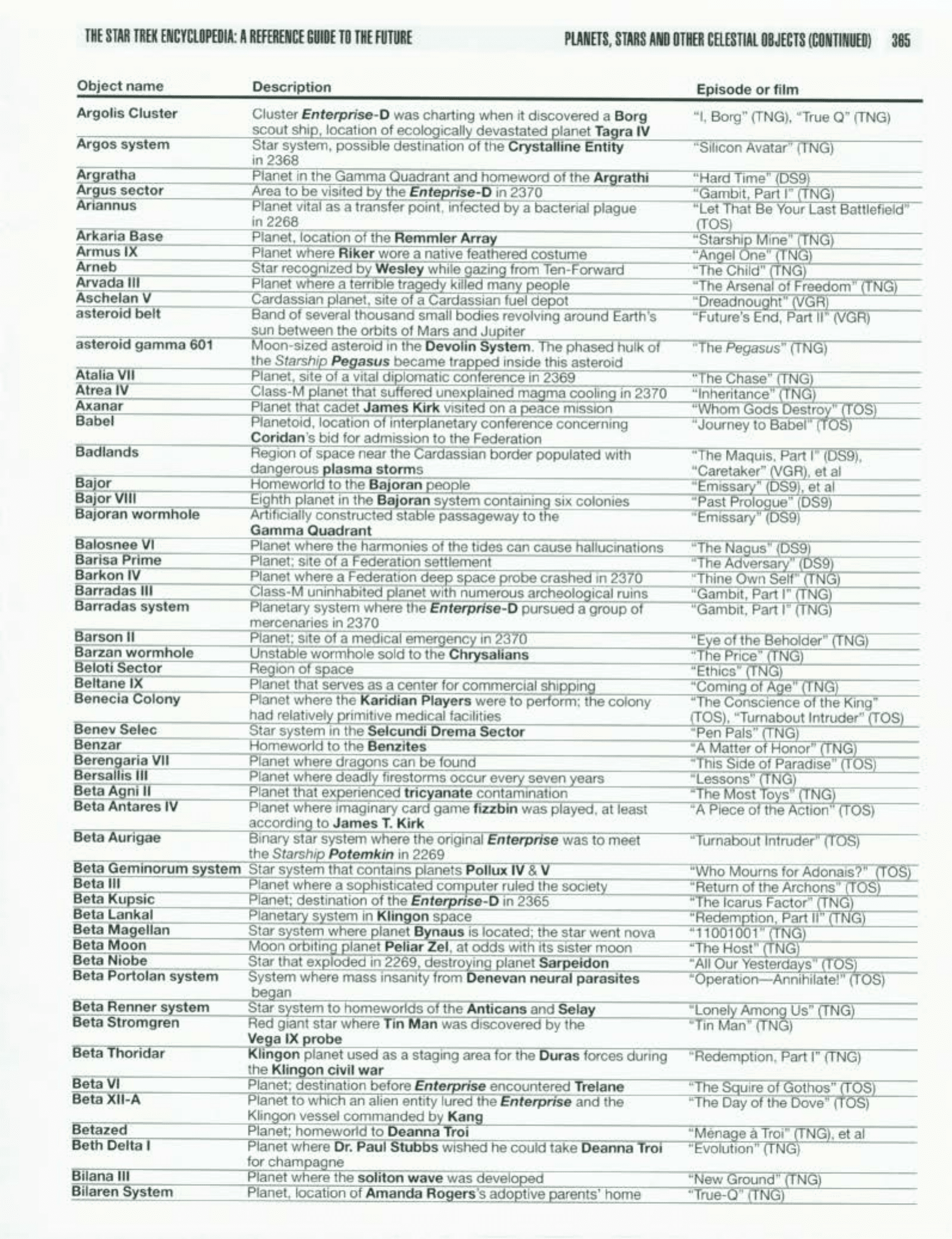 THE STAR TREK ENCYCLOPEDIA: A REFERENCE GUIDE TO THE FUTURE

PLANETS, STARS AND OTHER CELESTIAL OBJECTS (CONTINUED) 385

| Object name | Description | Episode or film |
|---|---|---|
| Argolis Cluster | Cluster Enterprise-D was charting when it discovered a Borg scout ship, location of ecologically devastated planet Tagra IV | "I, Borg" (TNG), "True Q" (TNG) |
| Argos system | Star system, possible destination of the Crystalline Entity in 2368 | "Silicon Avatar" (TNG) |
| Argratha | Planet in the Gamma Quadrant and homeword of the Argrathi | "Hard Time" (DS9) |
| Argus sector | Area to be visited by the Enteprise-D in 2370 | "Gambit, Part I" (TNG) |
| Ariannus | Planet vital as a transfer point, infected by a bacterial plague in 2268 | "Let That Be Your Last Battlefield" (TOS) |
| Arkaria Base | Planet, location of the Remmler Array | "Starship Mine" (TNG) |
| Armus IX | Planet where Riker wore a native feathered costume | "Angel One" (TNG) |
| Arneb | Star recognized by Wesley while gazing from Ten-Forward | "The Child" (TNG) |
| Arvada III | Planet where a terrible tragedy killed many people | "The Arsenal of Freedom" (TNG) |
| Aschelan V | Cardassian planet, site of a Cardassian fuel depot | "Dreadnought" (VGR) |
| asteroid belt | Band of several thousand small bodies revolving around Earth's sun between the orbits of Mars and Jupiter | "Future's End, Part II" (VGR) |
| asteroid gamma 601 | Moon-sized asteroid in the Devolin System. The phased hulk of the Starship Pegasus became trapped inside this asteroid | "The Pegasus" (TNG) |
| Atalia VII | Planet, site of a vital diplomatic conference in 2369 | "The Chase" (TNG) |
| Atrea IV | Class-M planet that suffered unexplained magma cooling in 2370 | "Inheritance" (TNG) |
| Axanar | Planet that cadet James Kirk visited on a peace mission | "Whom Gods Destroy" (TOS) |
| Babel | Planetoid, location of interplanetary conference concerning Coridan's bid for admission to the Federation | "Journey to Babel" (TOS) |
| Badlands | Region of space near the Cardassian border populated with dangerous plasma storms | "The Maquis, Part I" (DS9), "Caretaker" (VGR), et al |
| Bajor | Homeworld to the Bajoran people | "Emissary" (DS9), et al |
| Bajor VIII | Eighth planet in the Bajoran system containing six colonies | "Past Prologue" (DS9) |
| Bajoran wormhole | Artificially constructed stable passageway to the Gamma Quadrant | "Emissary" (DS9) |
| Balosnee VI | Planet where the harmonies of the tides can cause hallucinations | "The Nagus" (DS9) |
| Barisa Prime | Planet; site of a Federation settlement | "The Adversary" (DS9) |
| Barkon IV | Planet where a Federation deep space probe crashed in 2370 | "Thine Own Self" (TNG) |
| Barradas III | Class-M uninhabited planet with numerous archeological ruins | "Gambit, Part I" (TNG) |
| Barradas system | Planetary system where the Enterprise-D pursued a group of mercenaries in 2370 | "Gambit, Part I" (TNG) |
| Barson II | Planet; site of a medical emergency in 2370 | "Eye of the Beholder" (TNG) |
| Barzan wormhole | Unstable wormhole sold to the Chrysalians | "The Price" (TNG) |
| Beloti Sector | Region of space | "Ethics" (TNG) |
| Beltane IX | Planet that serves as a center for commercial shipping | "Coming of Age" (TNG) |
| Benecia Colony | Planet where the Karidian Players were to perform; the colony had relatively primitive medical facilities | "The Conscience of the King" (TOS), "Turnabout Intruder" (TOS) |
| Benev Selec | Star system in the Selcundi Drema Sector | "Pen Pals" (TNG) |
| Benzar | Homeworld to the Benzites | "A Matter of Honor" (TNG) |
| Berengaria VII | Planet where dragons can be found | "This Side of Paradise" (TOS) |
| Bersallis III | Planet where deadly firestorms occur every seven years | "Lessons" (TNG) |
| Beta Agni II | Planet that experienced tricyanate contamination | "The Most Toys" (TNG) |
| Beta Antares IV | Planet where imaginary card game fizzbin was played, at least according to James T. Kirk | "A Piece of the Action" (TOS) |
| Beta Aurigae | Binary star system where the original Enterprise was to meet the Starship Potemkin in 2269 | "Turnabout Intruder" (TOS) |
| Beta Geminorum system | Star system that contains planets Pollux IV & V | "Who Mourns for Adonais?" (TOS) |
| Beta III | Planet where a sophisticated computer ruled the society | "Return of the Archons" (TOS) |
| Beta Kupsic | Planet; destination of the Enterprise-D in 2365 | "The Icarus Factor" (TNG) |
| Beta Lankal | Planetary system in Klingon space | "Redemption, Part II" (TNG) |
| Beta Magellan | Star system where planet Bynaus is located; the star went nova | "11001001" (TNG) |
| Beta Moon | Moon orbiting planet Peliar Zel, at odds with its sister moon | "The Host" (TNG) |
| Beta Niobe | Star that exploded in 2269, destroying planet Sarpeidon | "All Our Yesterdays" (TOS) |
| Beta Portolan system | System where mass insanity from Denevan neural parasites began | "Operation—Annihilate!" (TOS) |
| Beta Renner system | Star system to homeworlds of the Anticans and Selay | "Lonely Among Us" (TNG) |
| Beta Stromgren | Red giant star where Tin Man was discovered by the Vega IX probe | "Tin Man" (TNG) |
| Beta Thoridar | Klingon planet used as a staging area for the Duras forces during the Klingon civil war | "Redemption, Part I" (TNG) |
| Beta VI | Planet; destination before Enterprise encountered Trelane | "The Squire of Gothos" (TOS) |
| Beta XII-A | Planet to which an alien entity lured the Enterprise and the Klingon vessel commanded by Kang | "The Day of the Dove" (TOS) |
| Betazed | Planet; homeworld to Deanna Troi | "Ménage à Troi" (TNG), et al |
| Beth Delta I | Planet where Dr. Paul Stubbs wished he could take Deanna Troi for champagne | "Evolution" (TNG) |
| Bilana III | Planet where the soliton wave was developed | "New Ground" (TNG) |
| Bilaren System | Planet, location of Amanda Rogers's adoptive parents' home | "True-Q" (TNG) |